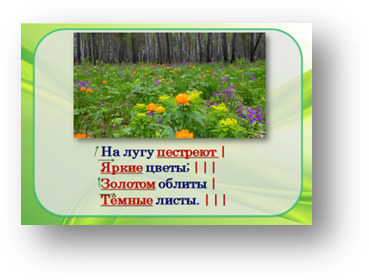 На лугу пестреют |
Яркие цветы; | | |
Золотом облиты |
Тёмные листы. | | |